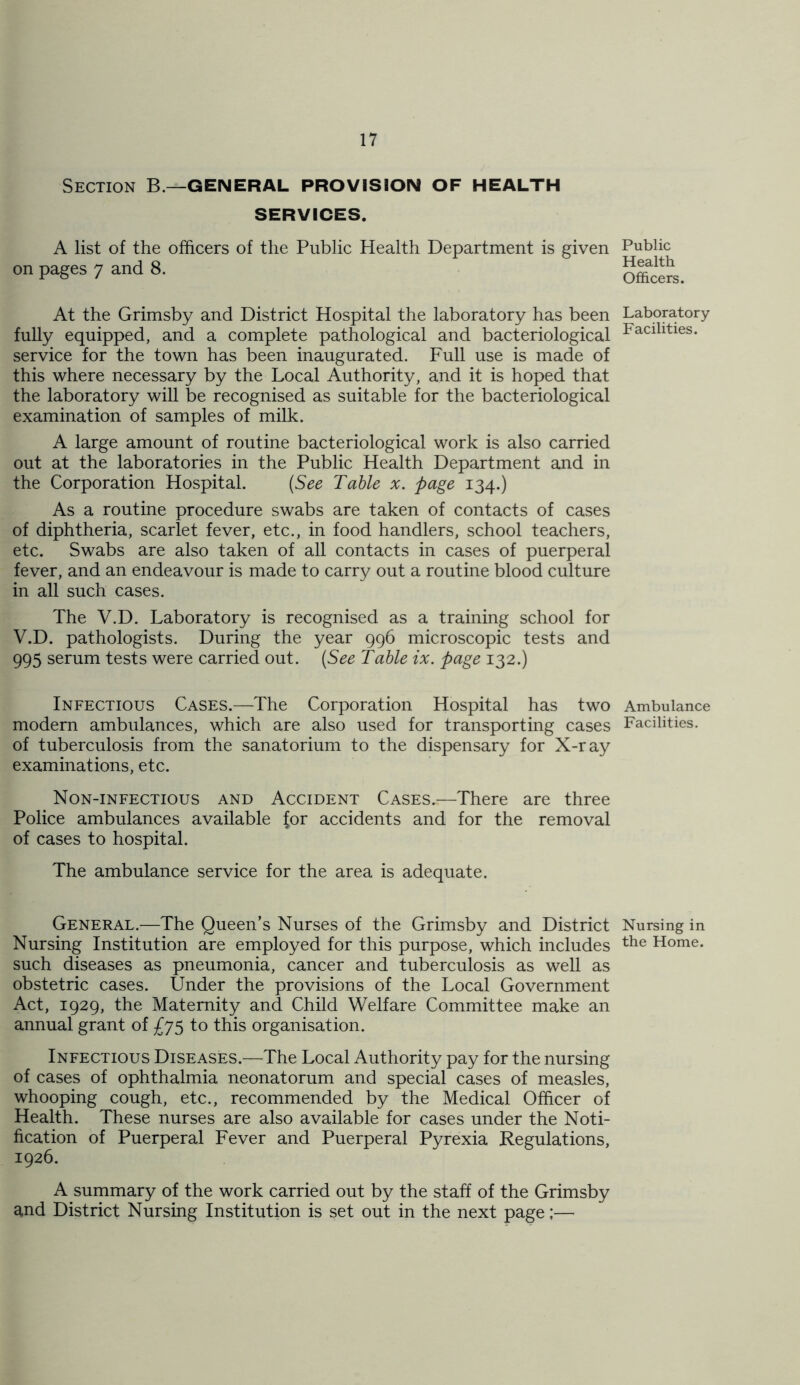 17

Section B.—GENERAL PROVISION OF HEALTH SERVICES.

A list of the officers of the Public Health Department is given on pages 7 and 8.

Public Health Officers.

At the Grimsby and District Hospital the laboratory has been fully equipped, and a complete pathological and bacteriological service for the town has been inaugurated. Full use is made of this where necessary by the Local Authority, and it is hoped that the laboratory will be recognised as suitable for the bacteriological examination of samples of milk.

Laboratory Facilities.

A large amount of routine bacteriological work is also carried out at the laboratories in the Public Health Department and in the Corporation Hospital. (See Table x. page 134.)

As a routine procedure swabs are taken of contacts of cases of diphtheria, scarlet fever, etc., in food handlers, school teachers, etc. Swabs are also taken of all contacts in cases of puerperal fever, and an endeavour is made to carry out a routine blood culture in all such cases.

The V.D. Laboratory is recognised as a training school for V.D. pathologists. During the year 996 microscopic tests and 995 serum tests were carried out. (See Table ix. page 132.)

Infectious Cases.—The Corporation Hospital has two modern ambulances, which are also used for transporting cases of tuberculosis from the sanatorium to the dispensary for X-ray examinations, etc.

Ambulance Facilities.

Non-infectious and Accident Cases.—There are three Police ambulances available for accidents and for the removal of cases to hospital.

The ambulance service for the area is adequate.

General.—The Queen's Nurses of the Grimsby and District Nursing Institution are employed for this purpose, which includes such diseases as pneumonia, cancer and tuberculosis as well as obstetric cases. Under the provisions of the Local Government Act, 1929, the Maternity and Child Welfare Committee make an annual grant of £75 to this organisation.

Nursing in the Home.

Infectious Diseases.—The Local Authority pay for the nursing of cases of ophthalmia neonatorum and special cases of measles, whooping cough, etc., recommended by the Medical Officer of Health. These nurses are also available for cases under the Notification of Puerperal Fever and Puerperal Pyrexia Regulations, 1926.

A summary of the work carried out by the staff of the Grimsby and District Nursing Institution is set out in the next page;—